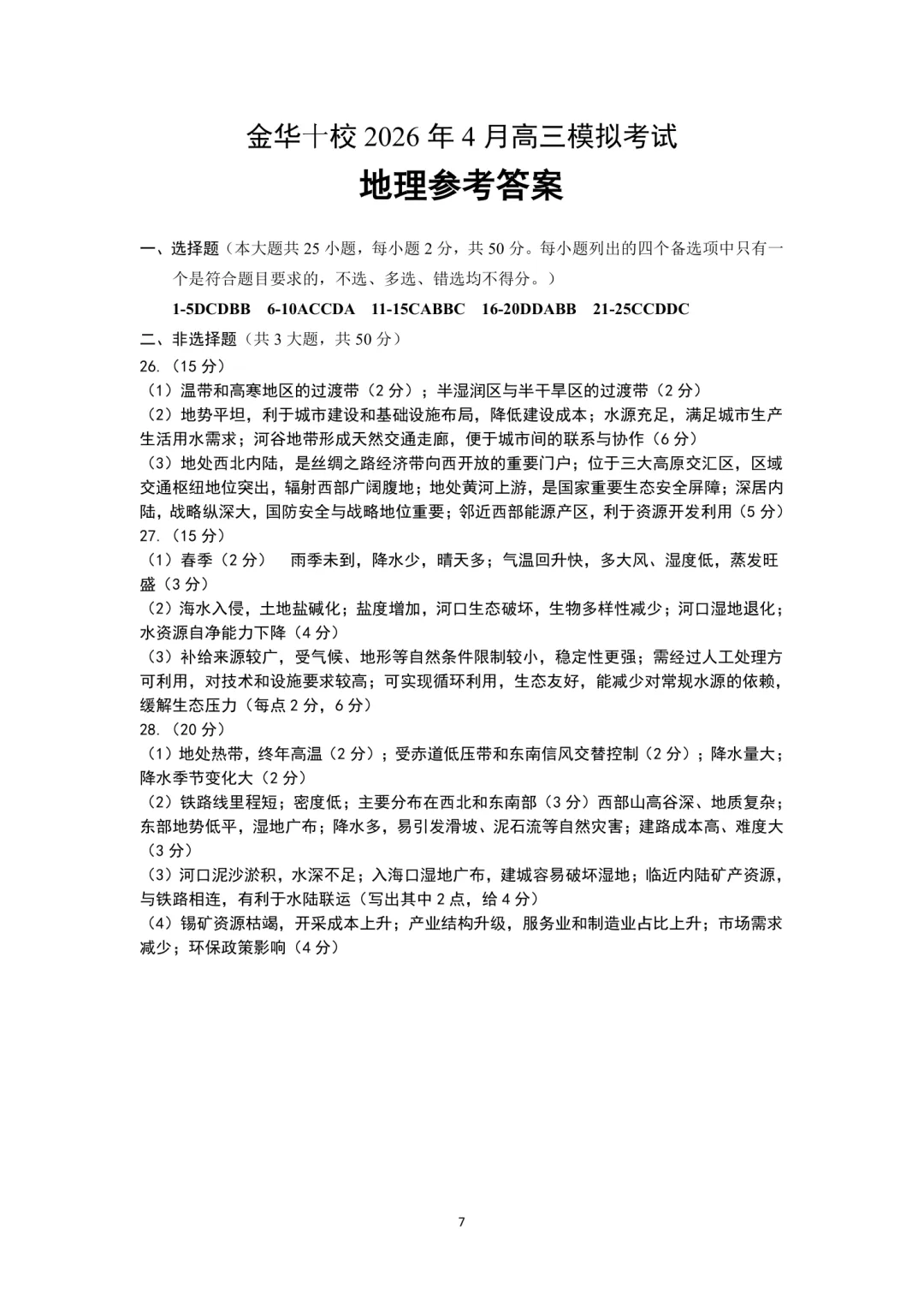 金华十校 2026 年 4 月高三模拟考试

地理参考答案

一、选择题（本大题共 25 小题，每小题 2 分，共 50 分。每小题列出的四个备选项中只有一个是符合题目要求的，不选、多选、错选均不得分。）

1-5DCDBB 6-10ACCDA 11-15CABBC 16-20DDABB 21-25CCDDC

二、非选择题（共 3 大题，共 50 分）

26.（15 分）

（1）温带和高寒地区的过渡带（2 分）；半湿润区与半干旱区的过渡带（2 分）

（2）地势平坦，利于城市建设和基础设施布局，降低建设成本；水源充足，满足城市生产生活用水需求；河谷地带形成天然交通走廊，便于城市间的联系与协作（6 分）

（3）地处西北内陆，是丝绸之路经济带向西开放的重要门户；位于三大高原交汇区，区域交通枢纽地位突出，辐射西部广阔腹地；地处黄河上游，是国家重要生态安全屏障；深居内陆，战略纵深大，国防安全与战略地位重要；邻近西部能源产区，利于资源开发利用（5 分）

27.（15 分）

（1）春季（2 分） 雨季未到，降水少，晴天多；气温回升快，多大风、湿度低，蒸发旺盛（3 分）

（2）海水入侵，土地盐碱化；盐度增加，河口生态破坏，生物多样性减少；河口湿地退化；水资源自净能力下降（4 分）

（3）补给来源较广，受气候、地形等自然条件限制较小，稳定性更强；需经过人工处理方可利用，对技术和设施要求较高；可实现循环利用，生态友好，能减少对常规水源的依赖，缓解生态压力（每点 2 分，6 分）

28.（20 分）

（1）地处热带，终年高温（2 分）；受赤道低压带和东南信风交替控制（2 分）；降水量大；降水季节变化大（2 分）

（2）铁路线里程短；密度低；主要分布在西北和东南部（3 分）西部山高谷深、地质复杂；东部地势低平，湿地广布；降水多，易引发滑坡、泥石流等自然灾害；建路成本高、难度大（3 分）

（3）河口泥沙淤积，水深不足；入海口湿地广布，建城容易破坏湿地；临近内陆矿产资源，与铁路相连，有利于水陆联运（写出其中 2 点，给 4 分）

（4）锡矿资源枯竭，开采成本上升；产业结构升级，服务业和制造业占比上升；市场需求减少；环保政策影响（4 分）

7